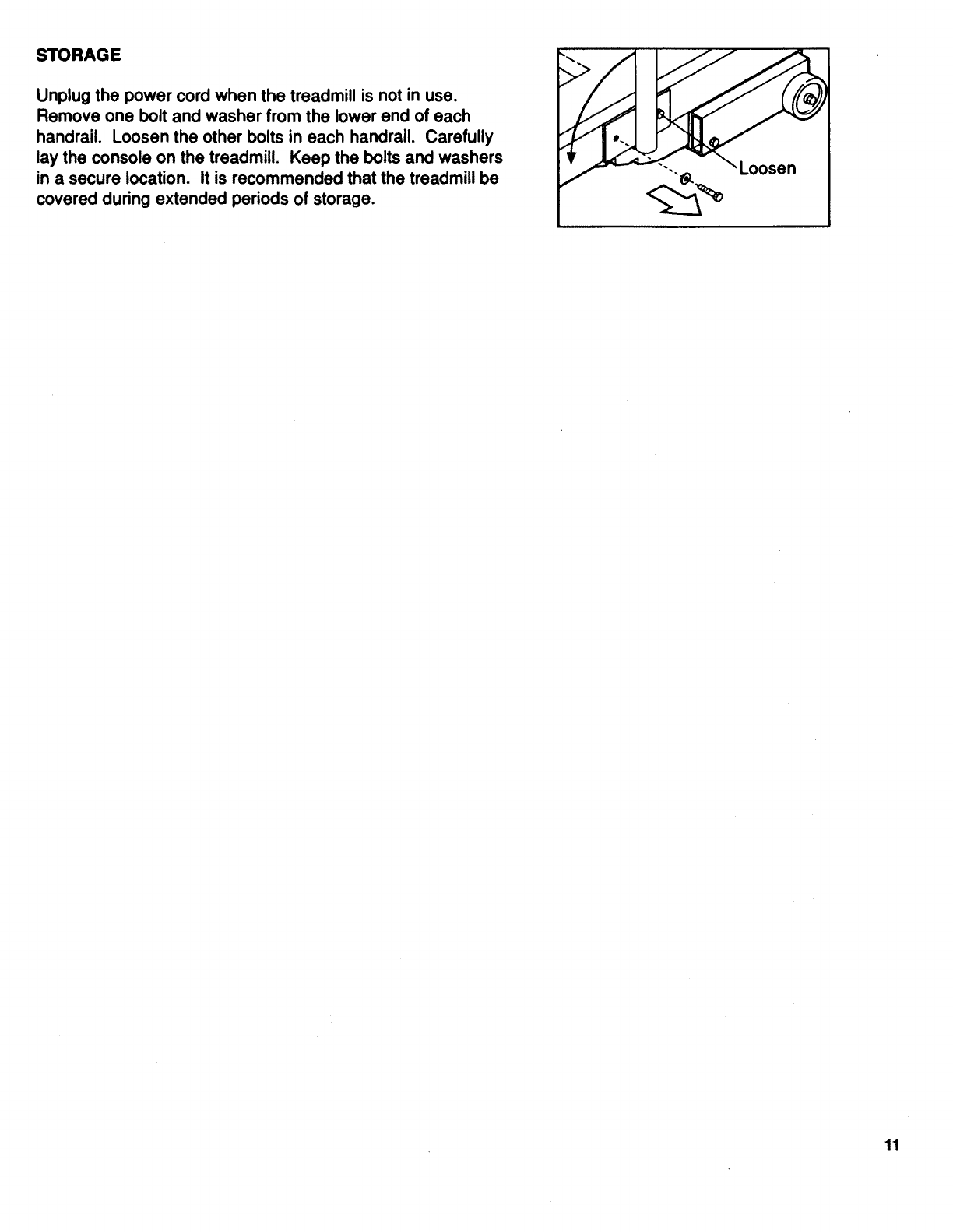 STORAGE

Unplug the power cord when the treadmill is not in use. Remove one bolt and washer from the lower end of each handrail. Loosen the other bolts in each handrail. Carefully lay the console on the treadmill. Keep the bolts and washers in a secure location. It is recommended that the treadmill be covered during extended periods of storage.

Loosen

11